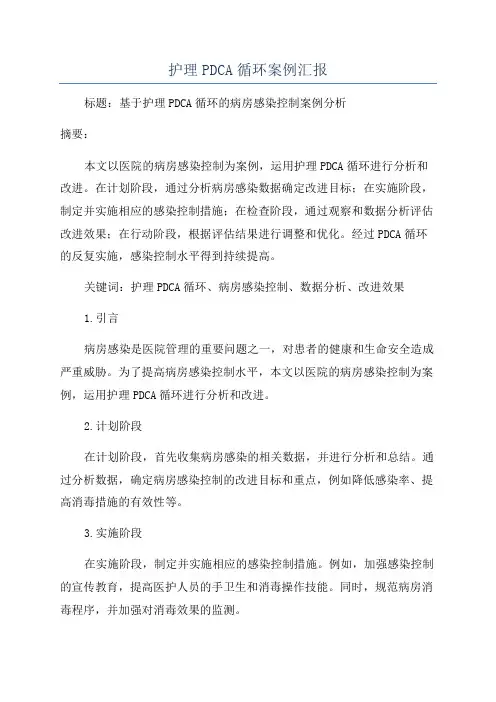 护理PDCA循环案例汇报

标题：基于护理PDCA循环的病房感染控制案例分析

摘要：

本文以医院的病房感染控制为案例，运用护理PDCA循环进行分析和改进。在计划阶段，通过分析病房感染数据确定改进目标；在实施阶段，制定并实施相应的感染控制措施；在检查阶段，通过观察和数据分析评估改进效果；在行动阶段，根据评估结果进行调整和优化。经过PDCA循环的反复实施，感染控制水平得到持续提高。

关键词：护理PDCA循环、病房感染控制、数据分析、改进效果

1.引言

病房感染是医院管理的重要问题之一，对患者的健康和生命安全造成严重威胁。为了提高病房感染控制水平，本文以医院的病房感染控制为案例，运用护理PDCA循环进行分析和改进。

2.计划阶段

在计划阶段，首先收集病房感染的相关数据，并进行分析和总结。通过分析数据，确定病房感染控制的改进目标和重点，例如降低感染率、提高消毒措施的有效性等。

3.实施阶段

在实施阶段，制定并实施相应的感染控制措施。例如，加强感染控制的宣传教育，提高医护人员的手卫生和消毒操作技能。同时，规范病房消毒程序，并加强对消毒效果的监测。